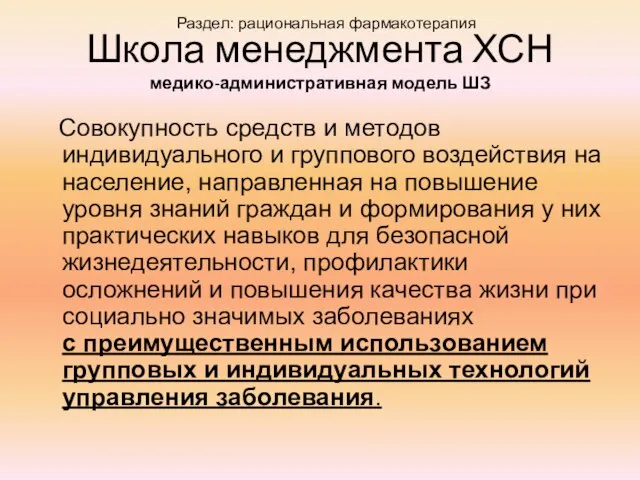 Раздел: рациональная фармакотерапия
Школа менеджмента ХСН
медико-административная модель ШЗ

Совокупность средств и методов индивидуального и группового воздействия на население, направленная на повышение уровня знаний граждан и формирования у них практических навыков для безопасной жизнедеятельности, профилактики осложнений и повышения качества жизни при социально значимых заболеваниях с преимущественным использованием групповых и индивидуальных технологий управления заболевания.